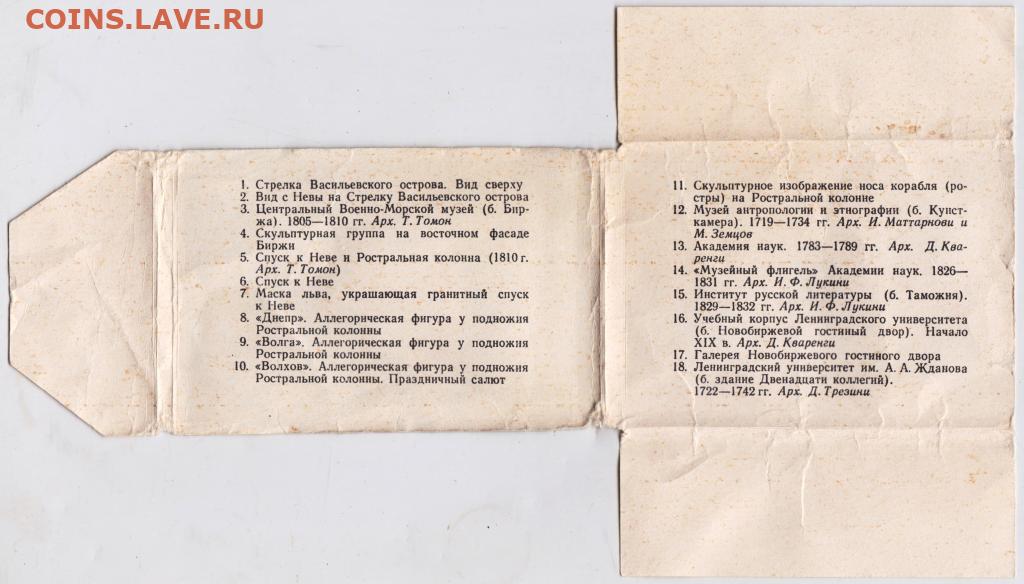 COINS.LAVE.RU

1. Стрелка Васильевского острова. Вид сверху
2. Вид с Невы на Стрелку Васильевского острова
3. Центральный Военно-Морской музей (б. Биржа). 1805—1810 гг. Арх. Т. Томон
4. Скульптурная группа на восточном фасаде Биржи
5. Спуск к Неве и Ростральная колонна (1810 г. Арх. Т. Томон)
6. Спуск к Неве
7. Маска льва, украшающая гранитный спуск к Неве
8. «Днепр». Аллегорическая фигура у подножия Ростральной колонны
9. «Волга». Аллегорическая фигура у подножия Ростральной колонны
10. «Волхов». Аллегорическая фигура у подножия Ростральной колонны. Праздничный салют

11. Скульптурное изображение носа корабля (ростры) на Ростральной колонне
12. Музей антропологии и этнографии (б. Кунсткамера). 1719—1734 гг. Арх. И. Маттарнови и М. Земцов
13. Академия наук. 1783—1789 гг. Арх. Д. Кваренги
14. «Музейный флигель» Академии наук. 1826—1831 гг. Арх. И. Ф. Лукини
15. Институт русской литературы (б. Таможня). 1829—1832 гг. Арх. И. Ф. Лукини
16. Учебный корпус Ленинградского университета (б. Новобиржевой гостиный двор). Начало XIX в. Арх. Д. Кваренги
17. Галерея Новобиржевого гостиного двора
18. Ленинградский университет им. А. А. Жданова (б. здание Двенадцати коллегий). 1722—1742 гг. Арх. Д. Трезини